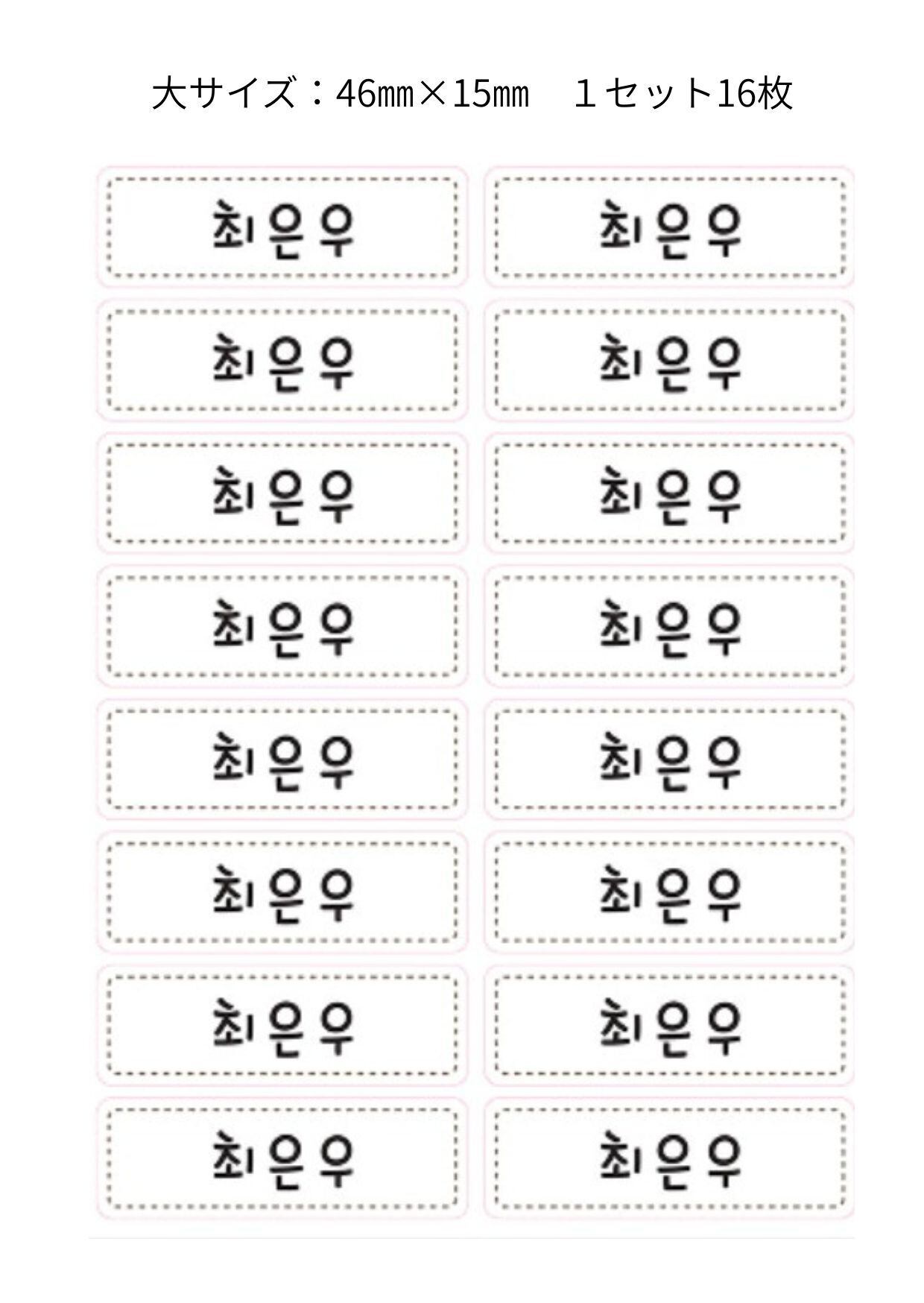 大サイズ：46㎜×15㎜　１セット16枚

최은우

최은우

최은우

최은우

최은우

최은우

최은우

최은우

최은우

최은우

최은우

최은우

최은우

최은우

최은우

최은우